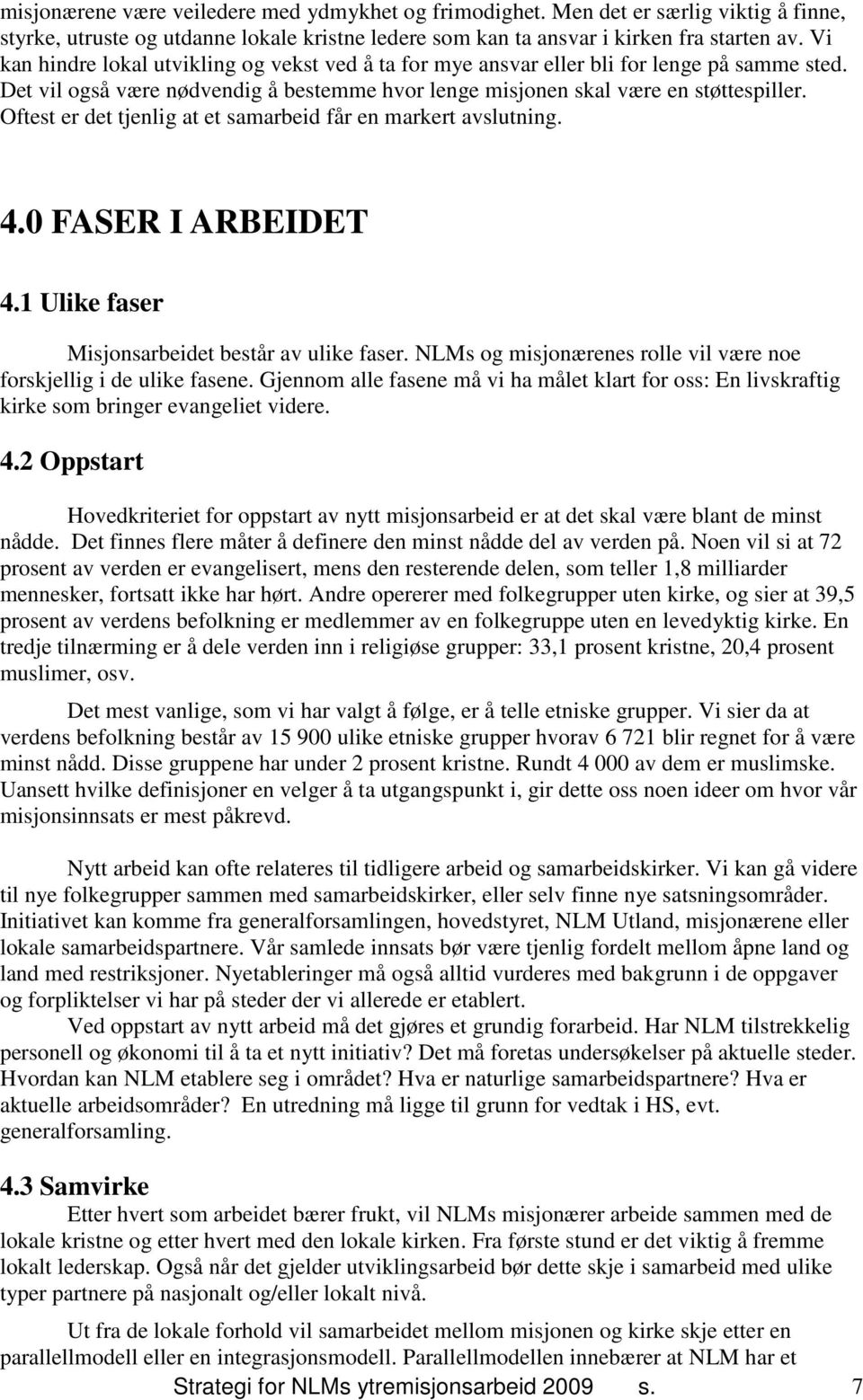 misjonærene være veiledere med ydmykhet og frimodighet. Men det er særlig viktig å finne, styrke, utruste og utdanne lokale kristne ledere som kan ta ansvar i kirken fra starten av. Vi kan hindre lokal utvikling og vekst ved å ta for mye ansvar eller bli for lenge på samme sted. Det vil også være nødvendig å bestemme hvor lenge misjonen skal være en støttespiller. Oftest er det tjenlig at et samarbeid får en markert avslutning.

4.0 FASER I ARBEIDET

4.1 Ulike faser

Misjonsarbeidet består av ulike faser. NLMs og misjonærenes rolle vil være noe forskjellig i de ulike fasene. Gjennom alle fasene må vi ha målet klart for oss: En livskraftig kirke som bringer evangeliet videre.

4.2 Oppstart

Hovedkriteriet for oppstart av nytt misjonsarbeid er at det skal være blant de minst nådde. Det finnes flere måter å definere den minst nådde del av verden på. Noen vil si at 72 prosent av verden er evangelisert, mens den resterende delen, som teller 1,8 milliarder mennesker, fortsatt ikke har hørt. Andre opererer med folkegrupper uten kirke, og sier at 39,5 prosent av verdens befolkning er medlemmer av en folkegruppe uten en levedyktig kirke. En tredje tilnærming er å dele verden inn i religiøse grupper: 33,1 prosent kristne, 20,4 prosent muslimer, osv.

Det mest vanlige, som vi har valgt å følge, er å telle etniske grupper. Vi sier da at verdens befolkning består av 15 900 ulike etniske grupper hvorav 6 721 blir regnet for å være minst nådd. Disse gruppene har under 2 prosent kristne. Rundt 4 000 av dem er muslimske. Uansett hvilke definisjoner en velger å ta utgangspunkt i, gir dette oss noen ideer om hvor vår misjonsinnsats er mest påkrevd.

Nytt arbeid kan ofte relateres til tidligere arbeid og samarbeidskirker. Vi kan gå videre til nye folkegrupper sammen med samarbeidskirker, eller selv finne nye satsningsområder. Initiativet kan komme fra generalforsamlingen, hovedstyret, NLM Utland, misjonærene eller lokale samarbeidspartnere. Vår samlede innsats bør være tjenlig fordelt mellom åpne land og land med restriksjoner. Nyetableringer må også alltid vurderes med bakgrunn i de oppgaver og forpliktelser vi har på steder der vi allerede er etablert.

Ved oppstart av nytt arbeid må det gjøres et grundig forarbeid. Har NLM tilstrekkelig personell og økonomi til å ta et nytt initiativ? Det må foretas undersøkelser på aktuelle steder. Hvordan kan NLM etablere seg i området? Hva er naturlige samarbeidspartnere? Hva er aktuelle arbeidsområder? En utredning må ligge til grunn for vedtak i HS, evt. generalforsamling.

4.3 Samvirke

Etter hvert som arbeidet bærer frukt, vil NLMs misjonærer arbeide sammen med de lokale kristne og etter hvert med den lokale kirken. Fra første stund er det viktig å fremme lokalt lederskap. Også når det gjelder utviklingsarbeid bør dette skje i samarbeid med ulike typer partnere på nasjonalt og/eller lokalt nivå.

Ut fra de lokale forhold vil samarbeidet mellom misjonen og kirke skje etter en parallellmodell eller en integrasjonsmodell. Parallellmodellen innebærer at NLM har et

Strategi for NLMs ytremisjonsarbeid 2009 s. 7